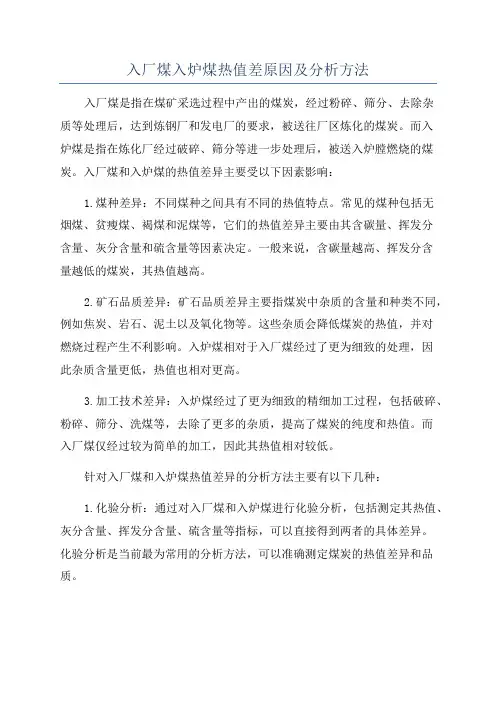 入厂煤入炉煤热值差原因及分析方法

入厂煤是指在煤矿采选过程中产出的煤炭，经过粉碎、筛分、去除杂质等处理后，达到炼钢厂和发电厂的要求，被送往厂区炼化的煤炭。而入炉煤是指在炼化厂经过破碎、筛分等进一步处理后，被送入炉膛燃烧的煤炭。入厂煤和入炉煤的热值差异主要受以下因素影响：

1. 煤种差异：不同煤种之间具有不同的热值特点。常见的煤种包括无烟煤、贫瘦煤、褐煤和泥煤等，它们的热值差异主要由其含碳量、挥发分含量、灰分含量和硫含量等因素决定。一般来说，含碳量越高、挥发分含量越低的煤炭，其热值越高。

2. 矿石品质差异：矿石品质差异主要指煤炭中杂质的含量和种类不同，例如焦炭、岩石、泥土以及氧化物等。这些杂质会降低煤炭的热值，并对燃烧过程产生不利影响。入炉煤相对于入厂煤经过了更为细致的处理，因此杂质含量更低，热值也相对更高。

3. 加工技术差异：入炉煤经过了更为细致的精细加工过程，包括破碎、粉碎、筛分、洗煤等，去除了更多的杂质，提高了煤炭的纯度和热值。而入厂煤仅经过较为简单的加工，因此其热值相对较低。

针对入厂煤和入炉煤热值差异的分析方法主要有以下几种：

1. 化验分析：通过对入厂煤和入炉煤进行化验分析，包括测定其热值、灰分含量、挥发分含量、硫含量等指标，可以直接得到两者的具体差异。化验分析是当前最为常用的分析方法，可以准确测定煤炭的热值差异和品质。